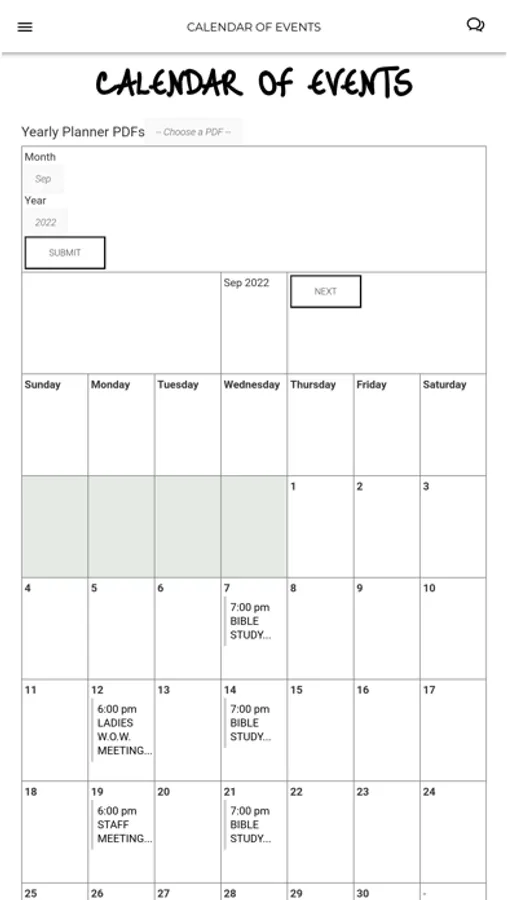 CALENDAR OF EVENTS

CALENDAR OF EVENTS

Yearly Planner PDFs -- Choose a PDF --

Month
Sep
Year
2022
SUBMIT

Sep 2022
NEXT

| Sunday | Monday | Tuesday | Wednesday | Thursday | Friday | Saturday |
|---|---|---|---|---|---|---|
| | | | | 1 | 2 | 3 |
| 4 | 5 | 6 | 7 7:00 pm BIBLE STUDY... | 8 | 9 | 10 |
| 11 | 12 6:00 pm LADIES W.O.W. MEETING... | 13 | 14 7:00 pm BIBLE STUDY... | 15 | 16 | 17 |
| 18 | 19 6:00 pm STAFF MEETING... | 20 | 21 7:00 pm BIBLE STUDY... | 22 | 23 | 24 |
| 25 | 26 | 27 | 28 | 29 | 30 | - |